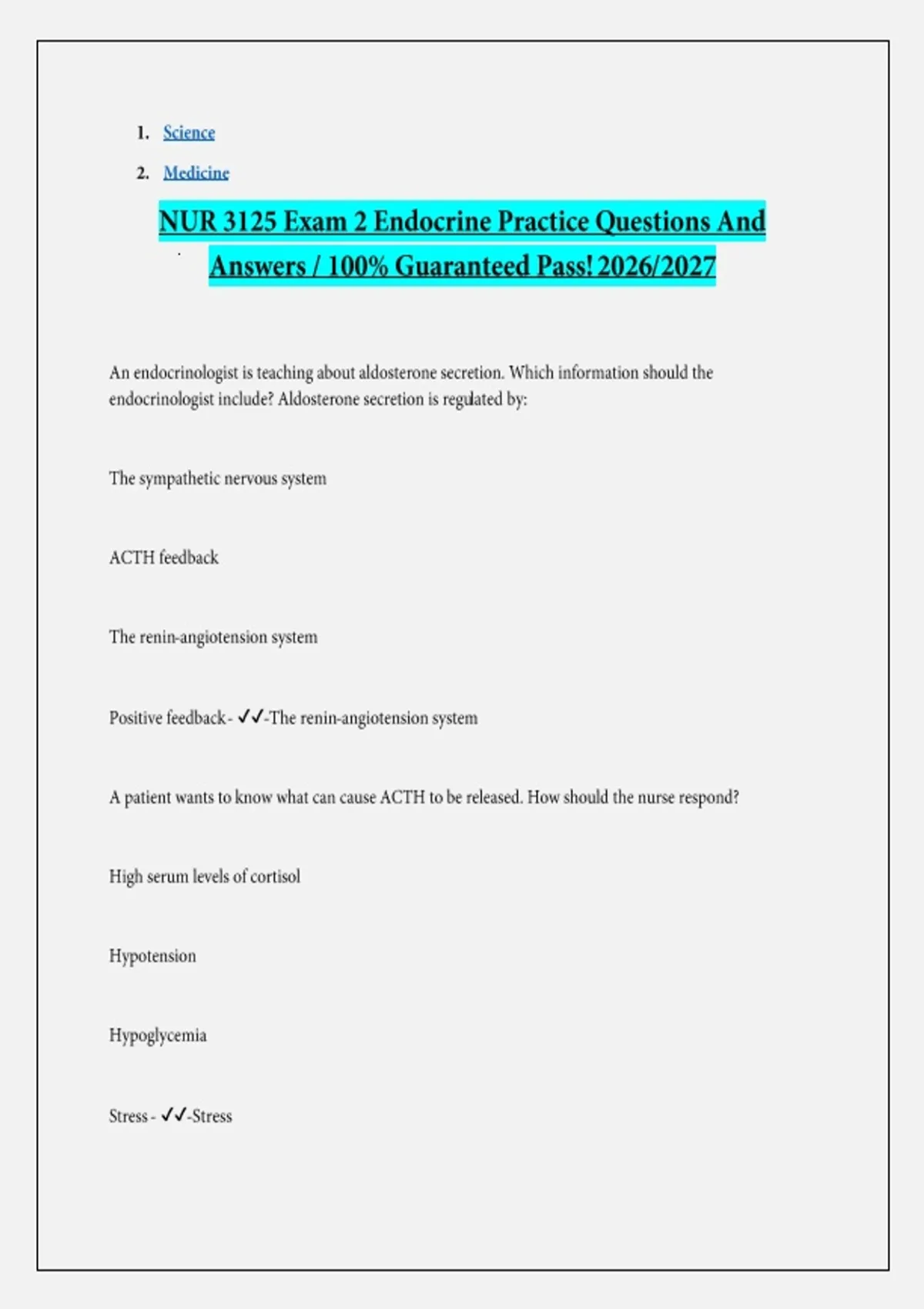 1. Science
2. Medicine

NUR 3125 Exam 2 Endocrine Practice Questions And Answers / 100% Guaranteed Pass! 2026/2027

An endocrinologist is teaching about aldosterone secretion. Which information should the endocrinologist include? Aldosterone secretion is regulated by:

The sympathetic nervous system

ACTH feedback

The renin-angiotension system

Positive feedback - ✓✓-The renin-angiotension system

A patient wants to know what can cause ACTH to be released. How should the nurse respond?

High serum levels of cortisol

Hypotension

Hypoglycemia

Stress - ✓✓-Stress